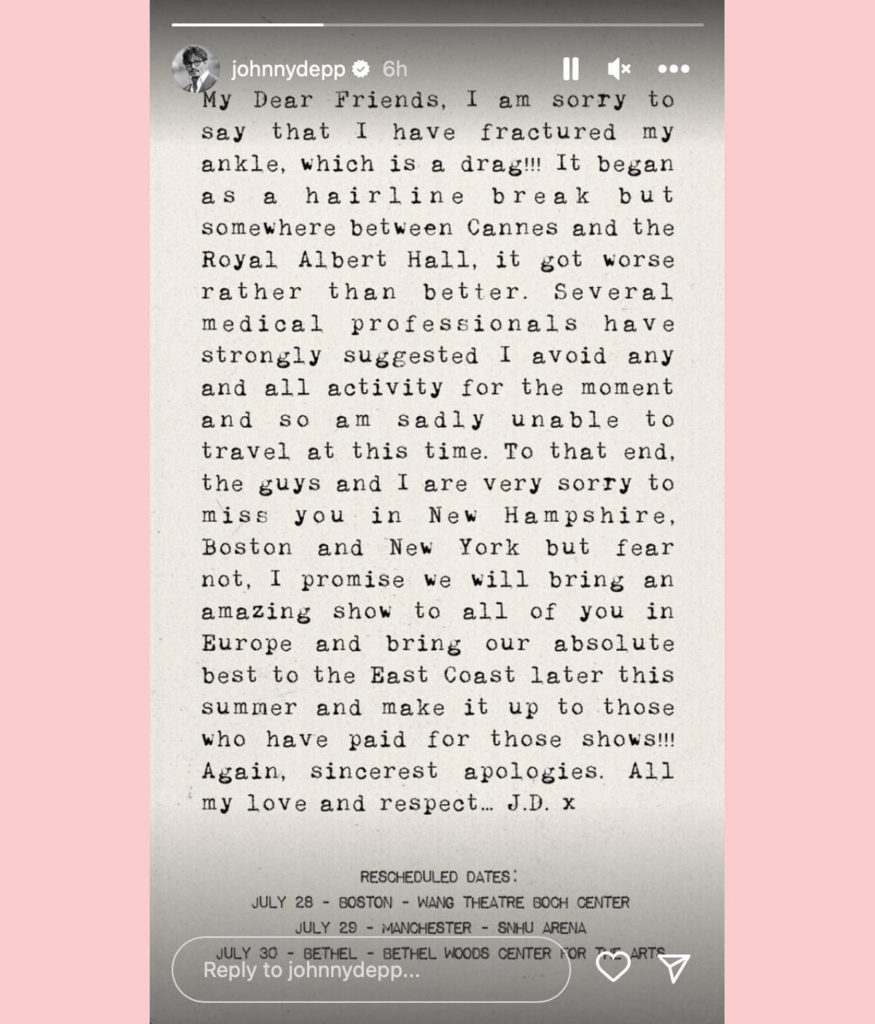 johnnydepp 6h

My Dear Friends, I am sorry to say that I have fractured my ankle, which is a drag!!! It began as a hairline break but somewhere between Cannes and the Royal Albert Hall, it got worse rather than better. Several medical professionals have strongly suggested I avoid any and all activity for the moment and so am sadly unable to travel at this time. To that end, the guys and I are very sorry to miss you in New Hampshire, Boston and New York but fear not, I promise we will bring an amazing show to all of you in Europe and bring our absolute best to the East Coast later this summer and make it up to those who have paid for those shows!!! Again, sincerest apologies. All my love and respect... J.D. x

RESCHEDULED DATES:
JULY 28 - BOSTON - WANG THEATRE BOCH CENTER
JULY 29 - MANCHESTER - SNHU ARENA
JULY 30 - BETHEL - BETHEL WOODS CENTER FOR THE ARTS

Reply to johnnydepp...